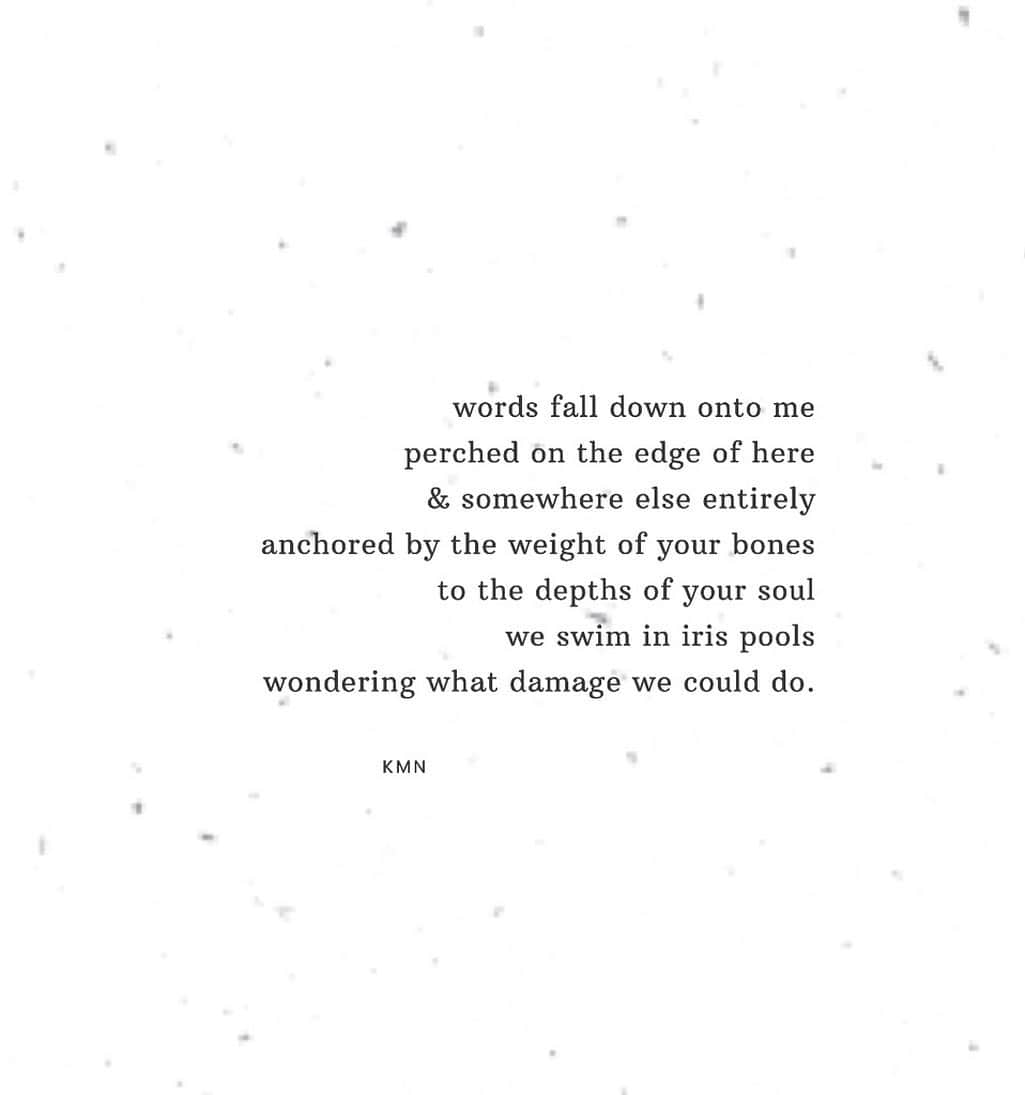 words fall down onto me
perched on the edge of here
& somewhere else entirely
anchored by the weight of your bones
to the depths of your soul
we swim in iris pools
wondering what damage we could do.

KMN